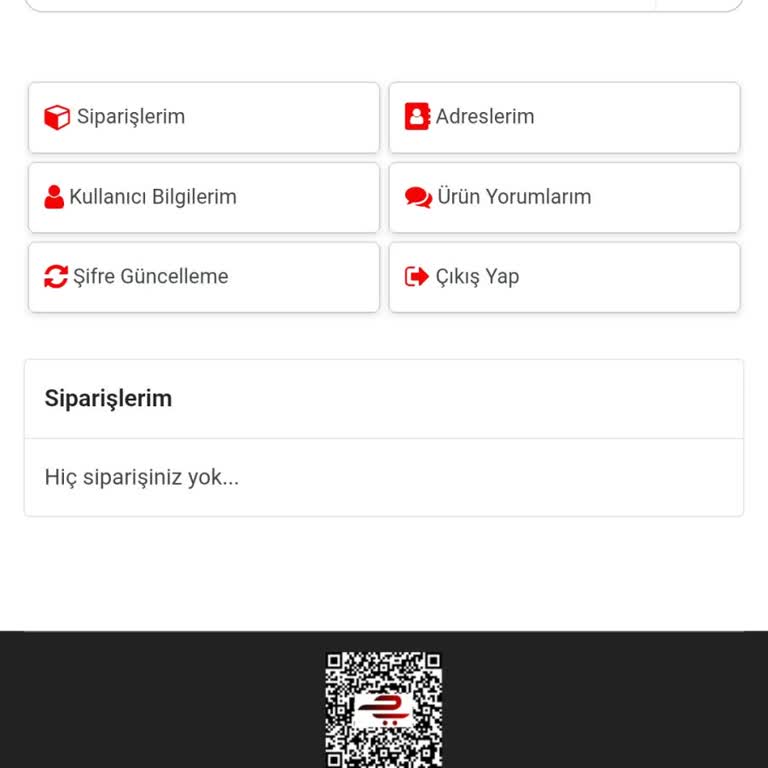 Siparişlerim

Adreslerim

Kullanıcı Bilgilerim

Ürün Yorumlarım

Şifre Güncelleme

Çıkış Yap

Siparişlerim

Hiç siparişiniz yok...